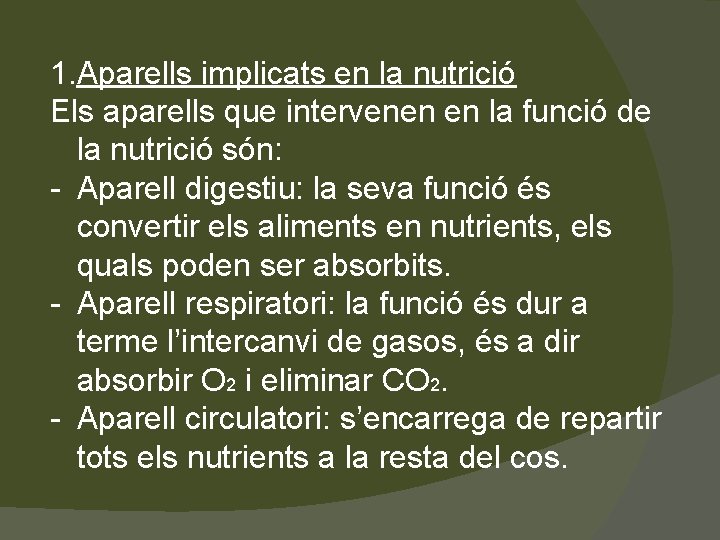 1.Aparells implicats en la nutrició
Els aparells que intervenen en la funció de la nutrició són:
- Aparell digestiu: la seva funció és convertir els aliments en nutrients, els quals poden ser absorbits.
- Aparell respiratori: la funció és dur a terme l'intercanvi de gasos, és a dir absorbir $O_2$ i eliminar $CO_2$.
- Aparell circulatori: s'encarrega de repartir tots els nutrients a la resta del cos.